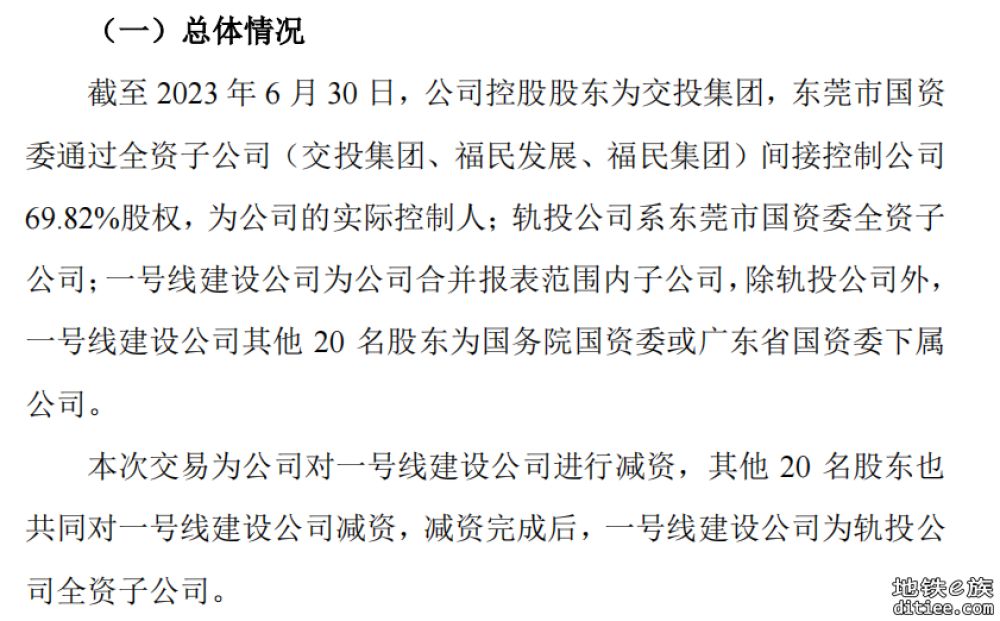 （一）总体情况

截至 2023 年 6 月 30 日，公司控股股东为交投集团，东莞市国资委通过全资子公司（交投集团、福民发展、福民集团）间接控制公司 69.82%股权，为公司的实际控制人；轨投公司系东莞市国资委全资子公司；一号线建设公司为公司合并报表范围内子公司，除轨投公司外，一号线建设公司其他 20 名股东为国务院国资委或广东省国资委下属公司。

本次交易为公司对一号线建设公司进行减资，其他 20 名股东也共同对一号线建设公司减资，减资完成后，一号线建设公司为轨投公司全资子公司。

地铁e族
ditiee.com